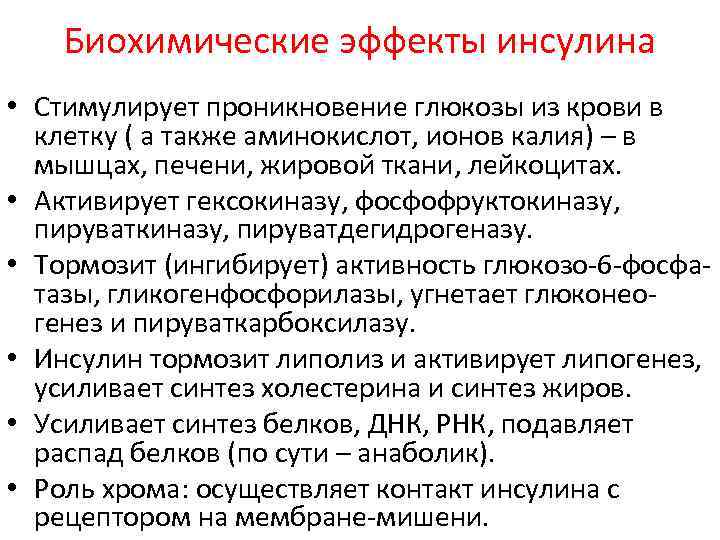 Биохимические эффекты инсулина

• Стимулирует проникновение глюкозы из крови в клетку ( а также аминокислот, ионов калия) – в мышцах, печени, жировой ткани, лейкоцитах.

• Активирует гексокиназу, фосфофруктокиназу, пируваткиназу, пируватдегидрогеназу.

• Тормозит (ингибирует) активность глюкозо-6-фосфатазы, гликогенфосфорилазы, угнетает глюконеогенез и пируваткарбоксилазу.

• Инсулин тормозит липолиз и активирует липогенез, усиливает синтез холестерина и синтез жиров.

• Усиливает синтез белков, ДНК, РНК, подавляет распад белков (по сути – анаболик).

• Роль хрома: осуществляет контакт инсулина с рецептором на мембране-мишени.